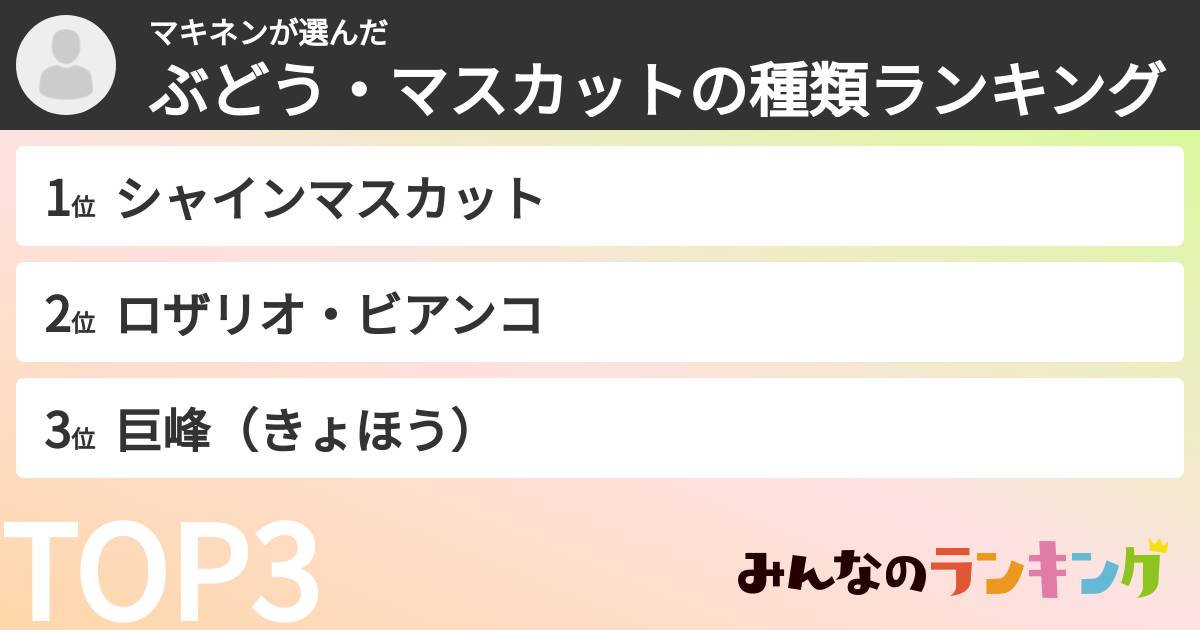 マキネンが選んだ
ぶどう・マスカットの種類ランキング

1位 シャインマスカット

2位 ロザリオ・ビアンコ

3位 巨峰（きょほう）

TOP3

みんなのランキング